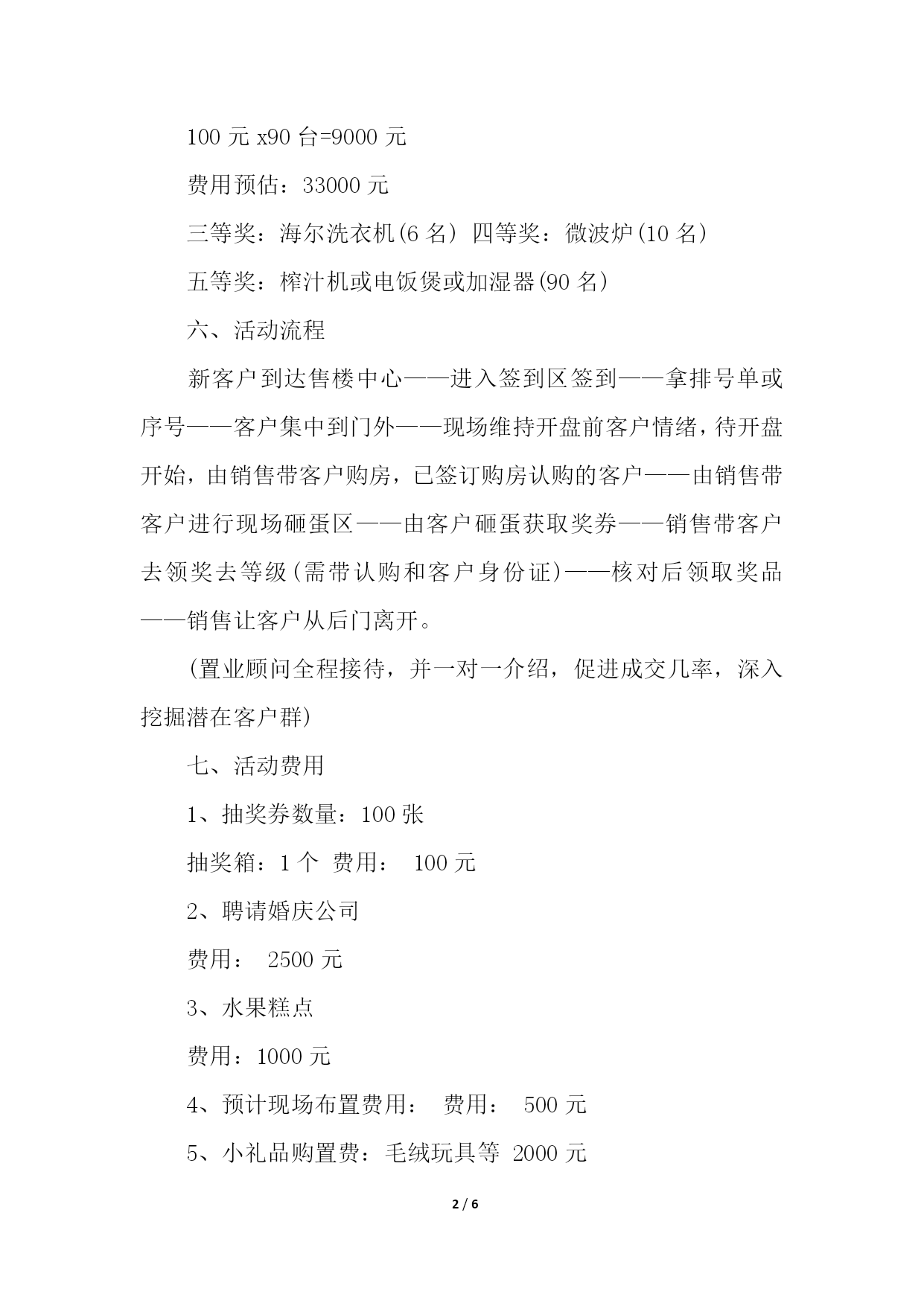 100 元 x90 台=9000 元

费用预估：33000 元

三等奖：海尔洗衣机(6 名) 四等奖：微波炉(10 名)

五等奖：榨汁机或电饭煲或加湿器(90 名)

六、活动流程

新客户到达售楼中心——进入签到区签到——拿排号单或序号——客户集中到门外——现场维持开盘前客户情绪，待开盘开始，由销售带客户购房，已签订购房认购的客户——由销售带客户进行现场砸蛋区——由客户砸蛋获取奖券——销售带客户去领奖去等级(需带认购和客户身份证)——核对后领取奖品——销售让客户从后门离开。

(置业顾问全程接待，并一对一介绍，促进成交几率，深入挖掘潜在客户群)

七、活动费用

1、抽奖券数量：100 张

抽奖箱：1 个 费用： 100 元

2、聘请婚庆公司

费用： 2500 元

3、水果糕点

费用：1000 元

4、预计现场布置费用： 费用： 500 元

5、小礼品购置费：毛绒玩具等 2000 元

2 / 6